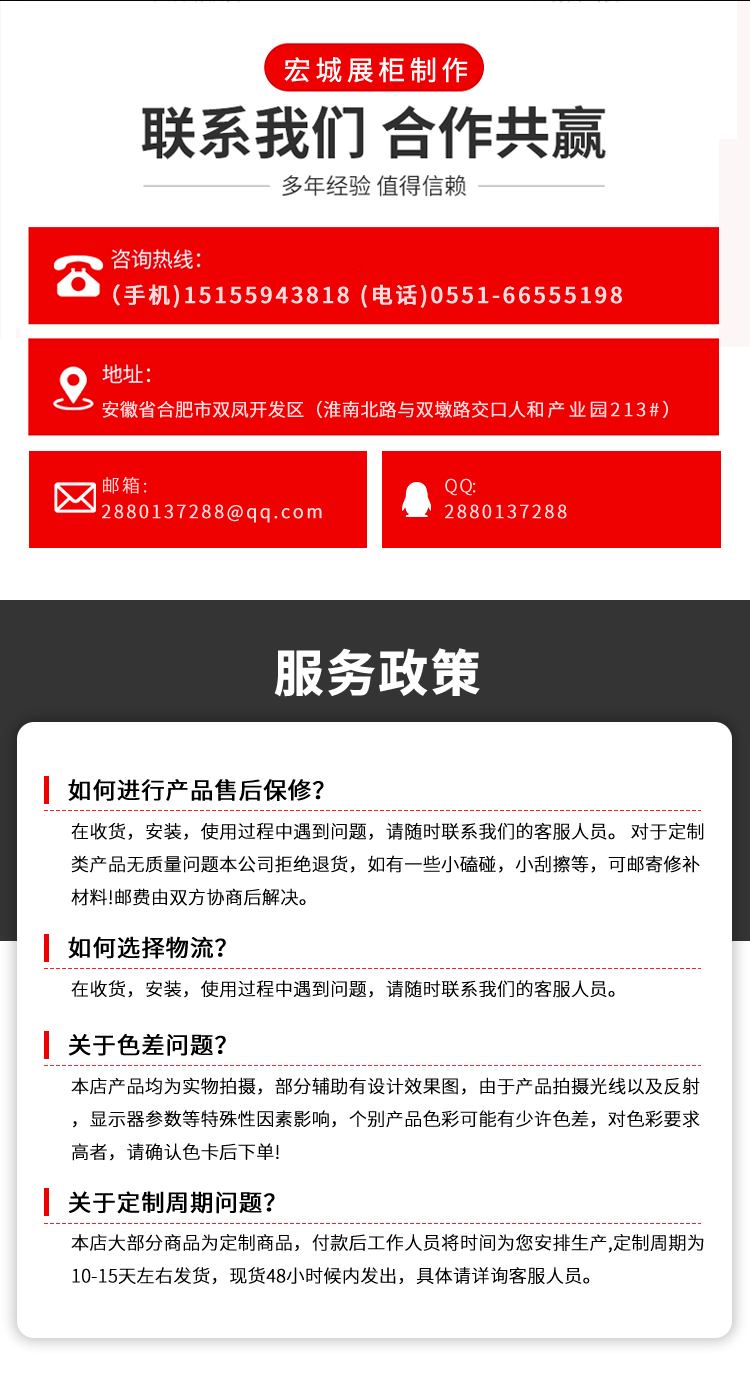 宏城展柜制作

联系我们 合作共赢

多年经验 值得信赖

咨询热线:
(手机)15155943818 (电话)0551-66555198

地址:
安徽省合肥市双凤开发区(淮南北路与双墩路交口人和产业园213#)

邮箱:
2880137288@qq.com

QQ:
2880137288

服务政策

如何进行产品售后保修?

在收货，安装，使用过程中遇到问题，请随时联系我们的客服人员。对于定制类产品无质量问题本公司拒绝退货，如有一些小磕碰，小刮擦等，可邮寄修补材料!邮费由双方协商后解决。

如何选择物流?

在收货，安装，使用过程中遇到问题，请随时联系我们的客服人员。

关于色差问题?

本店产品均为实物拍摄，部分辅助有设计效果图，由于产品拍摄光线以及反射，显示器参数等特殊性因素影响，个别产品色彩可能有少许色差，对色彩要求高者，请确认色卡后下单!

关于定制周期问题?

本店大部分商品为定制商品，付款后工作人员将时间为您安排生产,定制周期为10-15天左右发货，现货48小时候内发出，具体请详询客服人员。